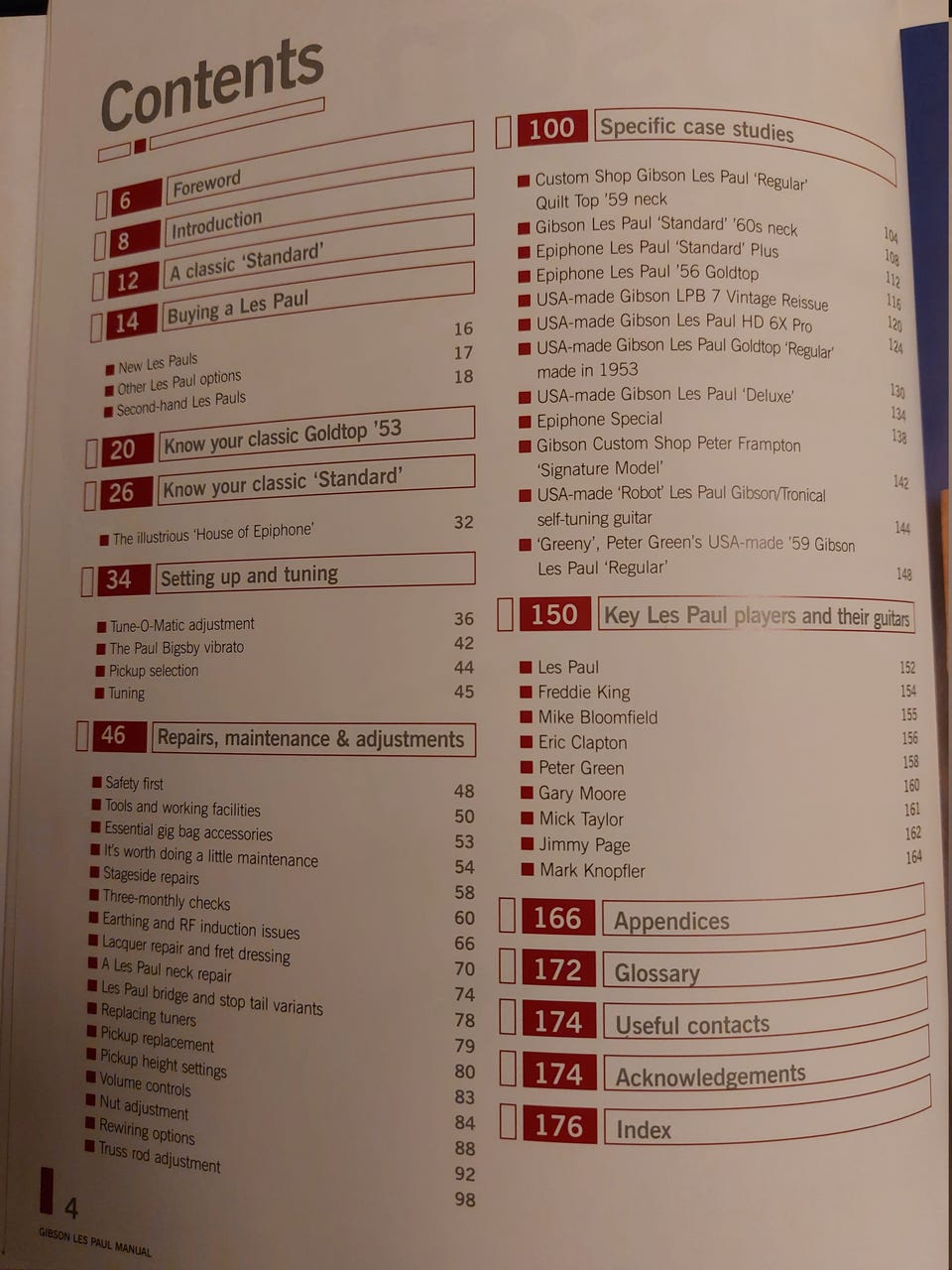 Contents

6 Foreword
8 Introduction
12 A classic 'Standard'
14 Buying a Les Paul

■ New Les Pauls 16
■ Other Les Paul options 17
■ Second-hand Les Pauls 18

20 Know your classic Goldtop '53
26 Know your classic 'Standard'

■ The illustrious 'House of Epiphone' 32

34 Setting up and tuning

■ Tune-O-Matic adjustment 36
■ The Paul Bigsby vibrato 42
■ Pickup selection 44
■ Tuning 45

46 Repairs, maintenance & adjustments

■ Safety first 48
■ Tools and working facilities 50
■ Essential gig bag accessories 53
■ It's worth doing a little maintenance 54
■ Stageside repairs 58
■ Three-monthly checks 60
■ Earthing and RF induction issues 66
■ Lacquer repair and fret dressing 70
■ A Les Paul neck repair 74
■ Les Paul bridge and stop tail variants 78
■ Replacing tuners 79
■ Pickup replacement 80
■ Pickup height settings 83
■ Volume controls 84
■ Nut adjustment 88
■ Rewiring options 92
■ Truss rod adjustment 98

100 Specific case studies

■ Custom Shop Gibson Les Paul 'Regular' Quilt Top '59 neck 104
■ Gibson Les Paul 'Standard' '60s neck 108
■ Epiphone Les Paul 'Standard' Plus 112
■ Epiphone Les Paul '56 Goldtop 116
■ USA-made Gibson LPB 7 Vintage Reissue 120
■ USA-made Gibson Les Paul HD 6X Pro 124
■ USA-made Gibson Les Paul Goldtop 'Regular' made in 1953 130
■ USA-made Gibson Les Paul 'Deluxe' 134
■ Epiphone Special 138
■ Gibson Custom Shop Peter Frampton 'Signature Model' 142
■ USA-made 'Robot' Les Paul Gibson/Tronical self-tuning guitar 144
■ 'Greeny', Peter Green's USA-made '59 Gibson Les Paul 'Regular' 148

150 Key Les Paul players and their guitars

■ Les Paul 152
■ Freddie King 154
■ Mike Bloomfield 155
■ Eric Clapton 156
■ Peter Green 158
■ Gary Moore 160
■ Mick Taylor 161
■ Jimmy Page 162
■ Mark Knopfler 164

166 Appendices
172 Glossary
174 Useful contacts
174 Acknowledgements
176 Index

4
GIBSON LES PAUL MANUAL